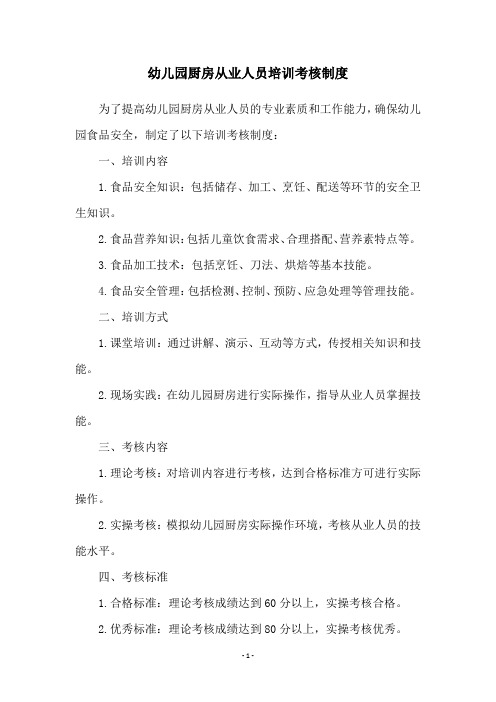 幼儿园厨房从业人员培训考核制度

为了提高幼儿园厨房从业人员的专业素质和工作能力，确保幼儿园食品安全，制定了以下培训考核制度：

一、培训内容

1. 食品安全知识：包括储存、加工、烹饪、配送等环节的安全卫生知识。

2. 食品营养知识：包括儿童饮食需求、合理搭配、营养素特点等。

3. 食品加工技术：包括烹饪、刀法、烘焙等基本技能。

4. 食品安全管理：包括检测、控制、预防、应急处理等管理技能。

二、培训方式

1. 课堂培训：通过讲解、演示、互动等方式，传授相关知识和技能。

2. 现场实践：在幼儿园厨房进行实际操作，指导从业人员掌握技能。

三、考核内容

1. 理论考核：对培训内容进行考核，达到合格标准方可进行实际操作。

2. 实操考核：模拟幼儿园厨房实际操作环境，考核从业人员的技能水平。

四、考核标准

1. 合格标准：理论考核成绩达到 60 分以上，实操考核合格。

2. 优秀标准：理论考核成绩达到 80 分以上，实操考核优秀。

- 1 -